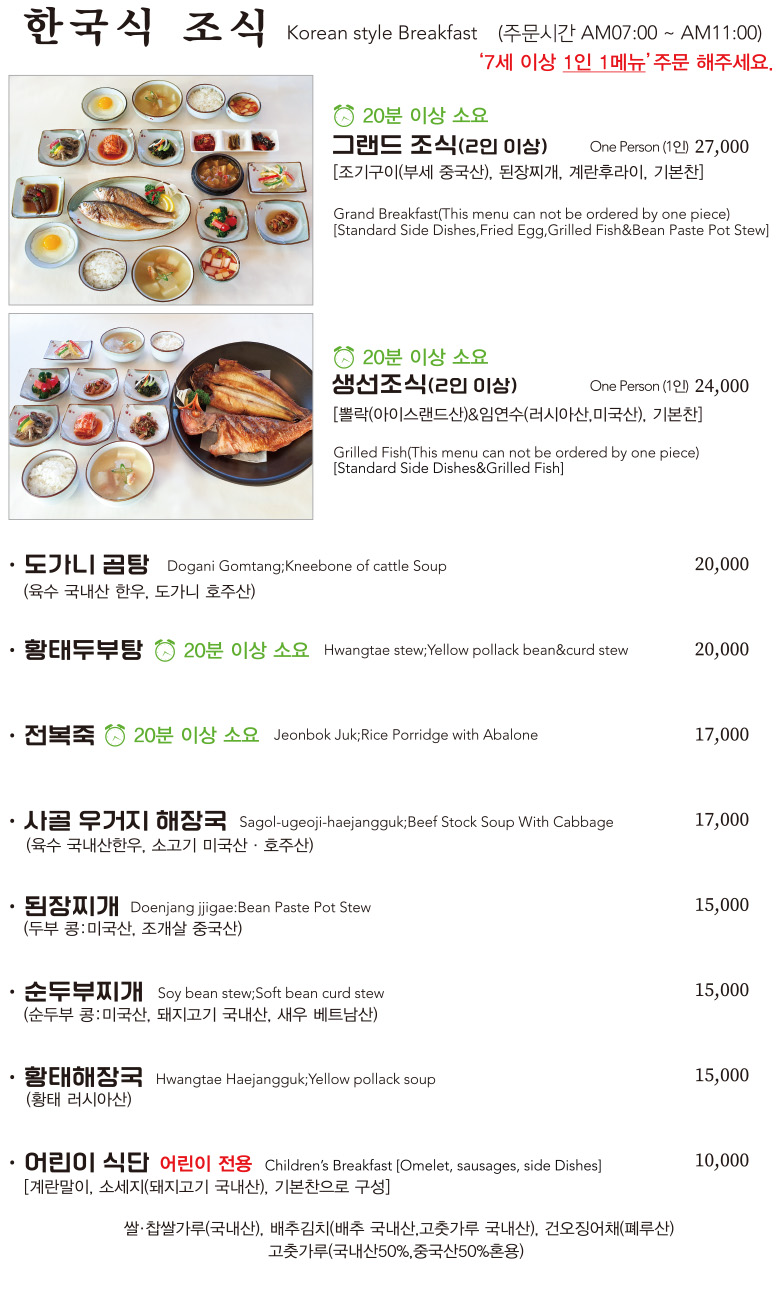 한국식 조식 Korean style Breakfast (주문시간 AM07:00 ~ AM11:00)
'7세 이상 1인 1메뉴' 주문 해주세요.

20분 이상 소요
그랜드 조식(2인 이상) One Person (1인) 27,000
[조기구이(부세 중국산), 된장찌개, 계란후라이, 기본찬]

Grand Breakfast(This menu can not be ordered by one piece)
[Standard Side Dishes,Fried Egg,Grilled Fish&Bean Paste Pot Stew]

20분 이상 소요
생선조식(2인 이상) One Person (1인) 24,000
[뽈락(아이스랜드산)&임연수(러시아산,미국산), 기본찬]

Grilled Fish(This menu can not be ordered by one piece)
[Standard Side Dishes&Grilled Fish]

· 도가니 곰탕 Dogani Gomtang;Kneebone of cattle Soup 20,000
(육수 국내산 한우, 도가니 호주산)

· 황태두부탕 20분 이상 소요 Hwangtae stew;Yellow pollack bean&curd stew 20,000

· 전복죽 20분 이상 소요 Jeonbok Juk;Rice Porridge with Abalone 17,000

· 사골 우거지 해장국 Sagol-ugeoji-haejangguk;Beef Stock Soup With Cabbage 17,000
(육수 국내산한우, 소고기 미국산 · 호주산)

· 된장찌개 Doenjang jjigae:Bean Paste Pot Stew 15,000
(두부 콩:미국산, 조개살 중국산)

· 순두부찌개 Soy bean stew;Soft bean curd stew 15,000
(순두부 콩:미국산, 돼지고기 국내산, 새우 베트남산)

· 황태해장국 Hwangtae Haejangguk;Yellow pollack soup 15,000
(황태 러시아산)

· 어린이 식단 어린이 전용 Children's Breakfast [Omelet, sausages, side Dishes] 10,000
[계란말이, 소세지(돼지고기 국내산), 기본찬으로 구성]

쌀·찹쌀가루(국내산), 배추김치(배추 국내산,고춧가루 국내산), 건오징어채(페루산)
고춧가루(국내산50%,중국산50%혼용)